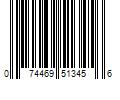 0 74469 51345 6